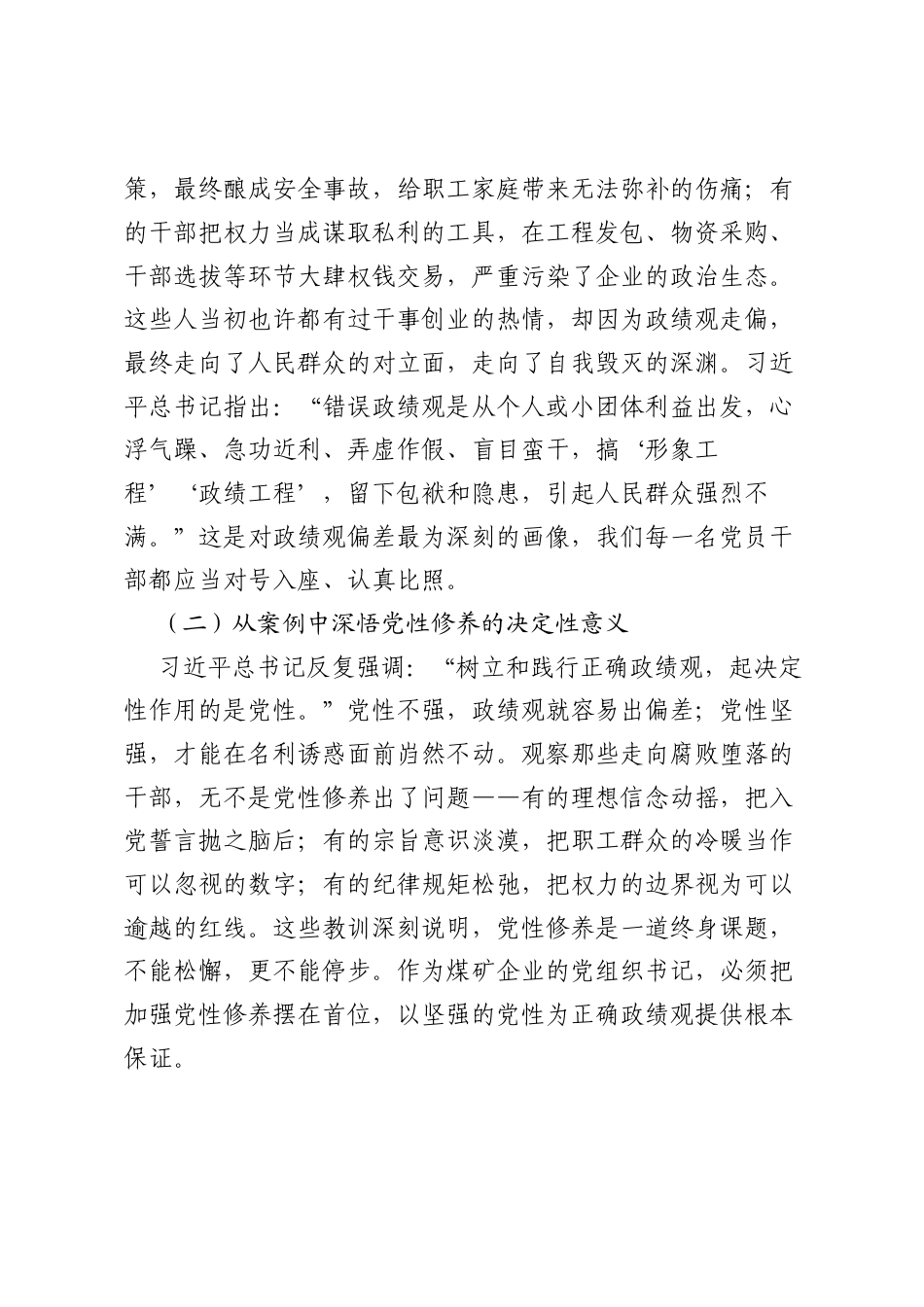 策，最终酿成安全事故，给职工家庭带来无法弥补的伤痛；有的干部把权力当成谋取私利的工具，在工程发包、物资采购、干部选拔等环节大肆权钱交易，严重污染了企业的政治生态。这些人当初也许都有过干事创业的热情，却因为政绩观走偏，最终走向了人民群众的对立面，走向了自我毁灭的深渊。习近平总书记指出：“错误政绩观是从个人或小团体利益出发，心浮气躁、急功近利、弄虚作假、盲目蛮干，搞‘形象工程’‘政绩工程’，留下包袱和隐患，引起人民群众强烈不满。”这是对政绩观偏差最为深刻的画像，我们每一名党员干部都应当对号入座、认真比照。

（二）从案例中深悟党性修养的决定性意义

习近平总书记反复强调：“树立和践行正确政绩观，起决定性作用的是党性。”党性不强，政绩观就容易出偏差；党性坚强，才能在名利诱惑面前岿然不动。观察那些走向腐败堕落的干部，无不是党性修养出了问题——有的理想信念动摇，把入党誓言抛之脑后；有的宗旨意识淡漠，把职工群众的冷暖当作可以忽视的数字；有的纪律规矩松弛，把权力的边界视为可以逾越的红线。这些教训深刻说明，党性修养是一道终身课题，不能松懈，更不能停步。作为煤矿企业的党组织书记，必须把加强党性修养摆在首位，以坚强的党性为正确政绩观提供根本保证。